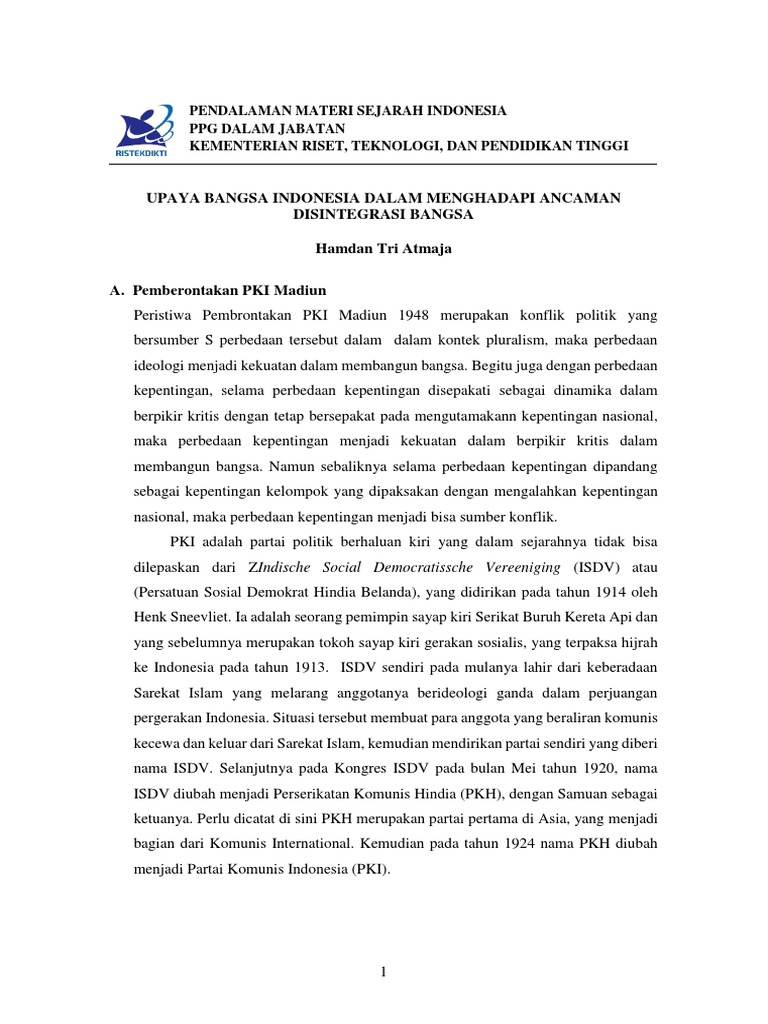 RISTEKDIKTI

PENDALAMAN MATERI SEJARAH INDONESIA
PPG DALAM JABATAN
KEMENTERIAN RISET, TEKNOLOGI, DAN PENDIDIKAN TINGGI

UPAYA BANGSA INDONESIA DALAM MENGHADAPI ANCAMAN DISINTEGRASI BANGSA

Hamdan Tri Atmaja

A. Pemberontakan PKI Madiun

Peristiwa Pembrontakan PKI Madiun 1948 merupakan konflik politik yang bersumber S perbedaan tersebut dalam dalam kontek pluralism, maka perbedaan ideologi menjadi kekuatan dalam membangun bangsa. Begitu juga dengan perbedaan kepentingan, selama perbedaan kepentingan disepakati sebagai dinamika dalam berpikir kritis dengan tetap bersepakat pada mengutamakann kepentingan nasional, maka perbedaan kepentingan menjadi kekuatan dalam berpikir kritis dalam membangun bangsa. Namun sebaliknya selama perbedaan kepentingan dipandang sebagai kepentingan kelompok yang dipaksakan dengan mengalahkan kepentingan nasional, maka perbedaan kepentingan menjadi bisa sumber konflik.

PKI adalah partai politik berhaluan kiri yang dalam sejarahnya tidak bisa dilepaskan dari ZIndische Social Democratissche Vereeniging (ISDV) atau (Persatuan Sosial Demokrat Hindia Belanda), yang didirikan pada tahun 1914 oleh Henk Sneevliet. Ia adalah seorang pemimpin sayap kiri Serikat Buruh Kereta Api dan yang sebelumnya merupakan tokoh sayap kiri gerakan sosialis, yang terpaksa hijrah ke Indonesia pada tahun 1913. ISDV sendiri pada mulanya lahir dari keberadaan Sarekat Islam yang melarang anggotanya berideologi ganda dalam perjuangan pergerakan Indonesia. Situasi tersebut membuat para anggota yang beraliran komunis kecewa dan keluar dari Sarekat Islam, kemudian mendirikan partai sendiri yang diberi nama ISDV. Selanjutnya pada Kongres ISDV pada bulan Mei tahun 1920, nama ISDV diubah menjadi Perserikatan Komunis Hindia (PKH), dengan Samuan sebagai ketuanya. Perlu dicatat di sini PKH merupakan partai pertama di Asia, yang menjadi bagian dari Komunis International. Kemudian pada tahun 1924 nama PKH diubah menjadi Partai Komunis Indonesia (PKI).

1